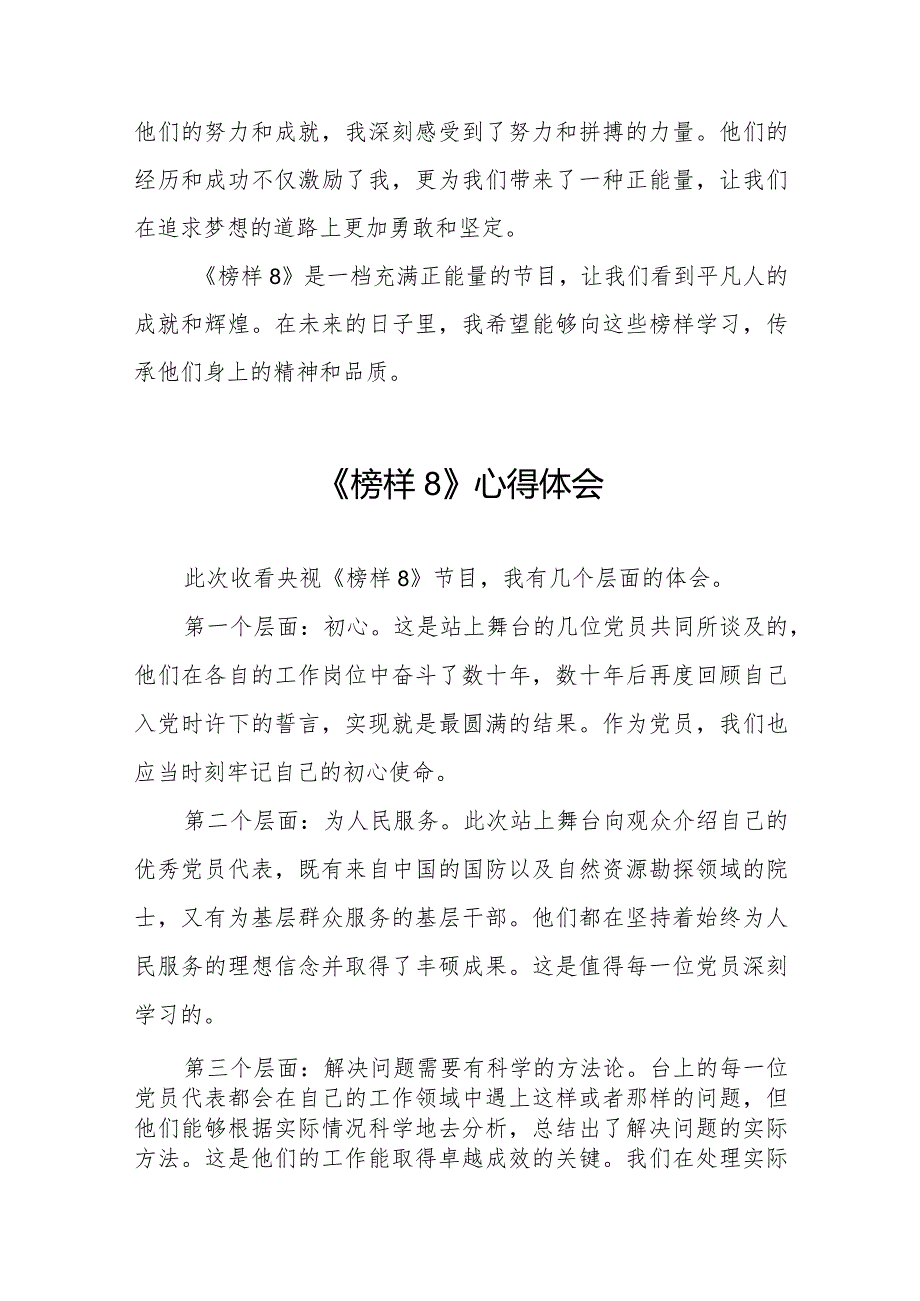 他们的努力和成就，我深刻感受到了努力和拼搏的力量。他们的经历和成功不仅激励了我，更为我们带来了一种正能量，让我们在追求梦想的道路上更加勇敢和坚定。

《榜样8》是一档充满正能量的节目，让我们看到平凡人的成就和辉煌。在未来的日子里，我希望能够向这些榜样学习，传承他们身上的精神和品质。

《榜样8》心得体会

此次收看央视《榜样8》节目，我有几个层面的体会。

第一个层面：初心。这是站上舞台的几位党员共同所谈及的，他们在各自的工作岗位中奋斗了数十年，数十年后再度回顾自己入党时许下的誓言，实现就是最圆满的结果。作为党员，我们也应当时刻牢记自己的初心使命。

第二个层面：为人民服务。此次站上舞台向观众介绍自己的优秀党员代表，既有来自中国的国防以及自然资源勘探领域的院士，又有为基层群众服务的基层干部。他们都在坚持着始终为人民服务的理想信念并取得了丰硕成果。这是值得每一位党员深刻学习的。

第三个层面：解决问题需要有科学的方法论。台上的每一位党员代表都会在自己的工作领域中遇上这样或者那样的问题，但他们能够根据实际情况科学地去分析，总结出了解决问题的实际方法。这是他们的工作能取得卓越成效的关键。我们在处理实际